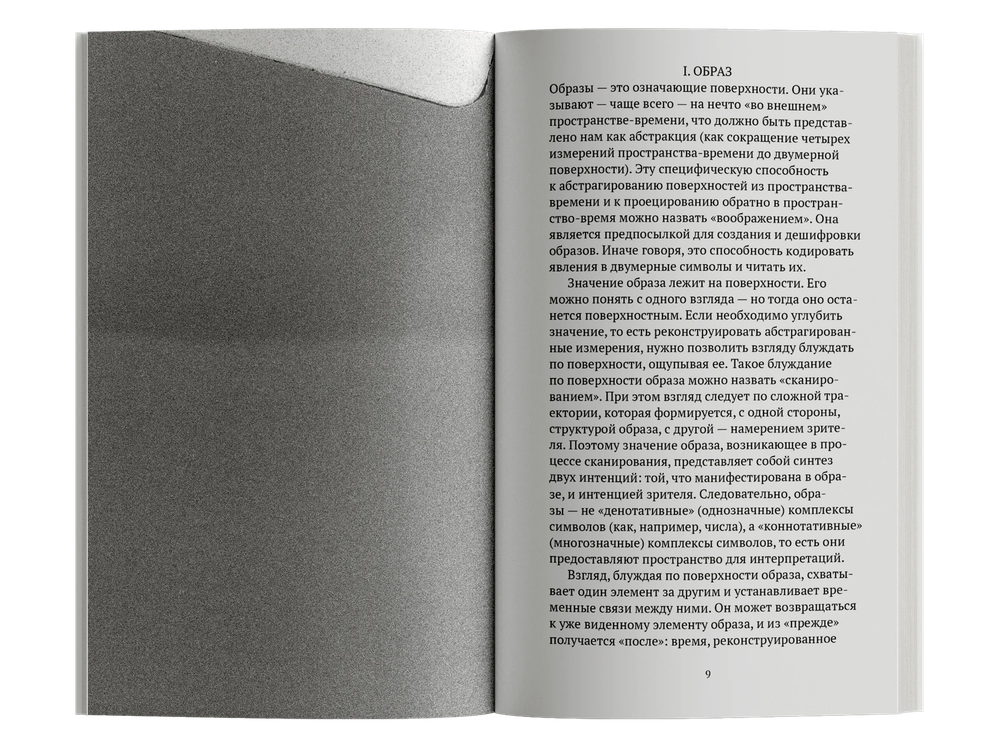 I. ОБРАЗ

Образы — это означающие поверхности. Они указывают — чаще всего — на нечто «во внешнем» пространстве-времени, что должно быть представлено нам как абстракция (как сокращение четырех измерений пространства-времени до двумерной поверхности). Эту специфическую способность к абстрагированию поверхностей из пространства-времени и к проецированию обратно в пространство-время можно назвать «воображением». Она является предпосылкой для создания и дешифровки образов. Иначе говоря, это способность кодировать явления в двумерные символы и читать их.

Значение образа лежит на поверхности. Его можно понять с одного взгляда — но тогда оно останется поверхностным. Если необходимо углубить значение, то есть реконструировать абстрагированные измерения, нужно позволить взгляду блуждать по поверхности, ощупывая ее. Такое блуждание по поверхности образа можно назвать «сканированием». При этом взгляд следует по сложной траектории, которая формируется, с одной стороны, структурой образа, с другой — намерением зрителя. Поэтому значение образа, возникающее в процессе сканирования, представляет собой синтез двух интенций: той, что манифестирована в образе, и интенцией зрителя. Следовательно, образы — не «денотативные» (однозначные) комплексы символов (как, например, числа), а «коннотативные» (многозначные) комплексы символов, то есть они предоставляют пространство для интерпретаций.

Взгляд, блуждая по поверхности образа, схватывает один элемент за другим и устанавливает временные связи между ними. Он может возвращаться к уже виденному элементу образа, и из «прежде» получается «после»: время, реконструированное

9